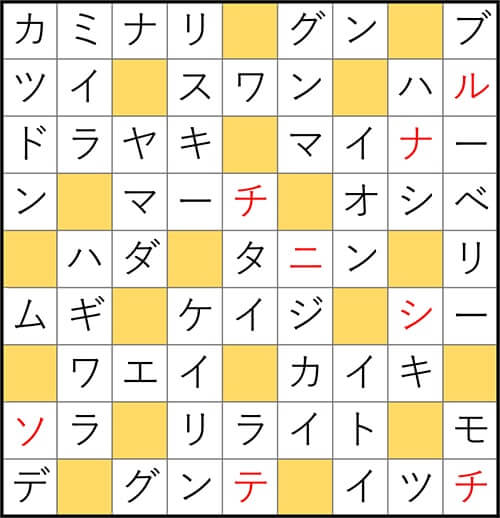 | カ | ミ | ナ | リ |  | グ | ン |  | ブ |
|---|---|---|---|---|---|---|---|---|
| ツ | イ |  | ス | ワ | ン |  | ハ | ル |
| ド | ラ | ヤ | キ |  | マ | イ | ナ | ー |
| ン |  | マ | ー | チ |  | オ | シ | ベ |
|  | ハ | ダ |  | タ | ニ | ン |  | リ |
| ム | ギ |  | ケ | イ | ジ |  | シ | ー |
|  | ワ | エ | イ |  | カ | イ | キ |  |
| ソ | ラ |  | リ | ラ | イ | ト |  | モ |
| デ |  | グ | ン | テ |  | イ | ツ | チ |